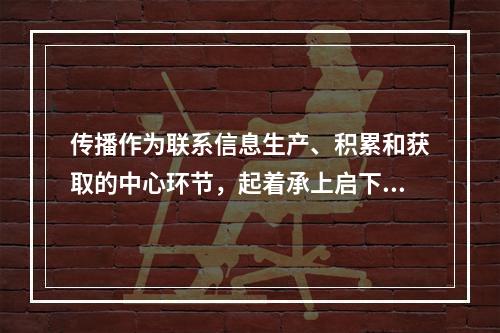 传播作为联系信息生产、积累和获取的中心环节，起着承上启下...